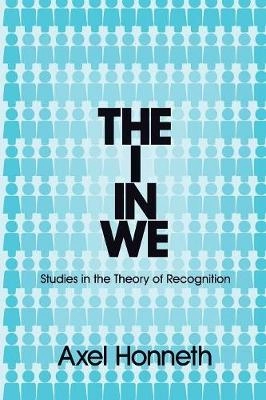 THE
I
IN
WE

Studies in the Theory of Recognition

Axel Honneth